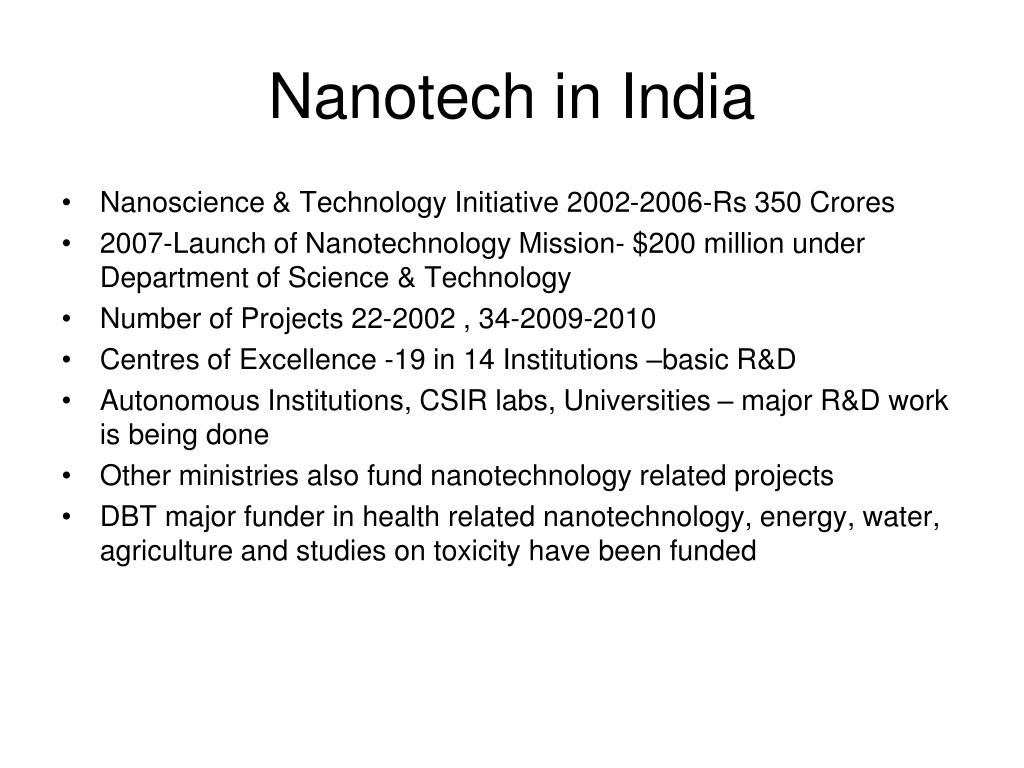 Nanotech in India

• Nanoscience & Technology Initiative 2002-2006-Rs 350 Crores
• 2007-Launch of Nanotechnology Mission- \$200 million under Department of Science & Technology
• Number of Projects 22-2002 , 34-2009-2010
• Centres of Excellence -19 in 14 Institutions –basic R&D
• Autonomous Institutions, CSIR labs, Universities – major R&D work is being done
• Other ministries also fund nanotechnology related projects
• DBT major funder in health related nanotechnology, energy, water, agriculture and studies on toxicity have been funded